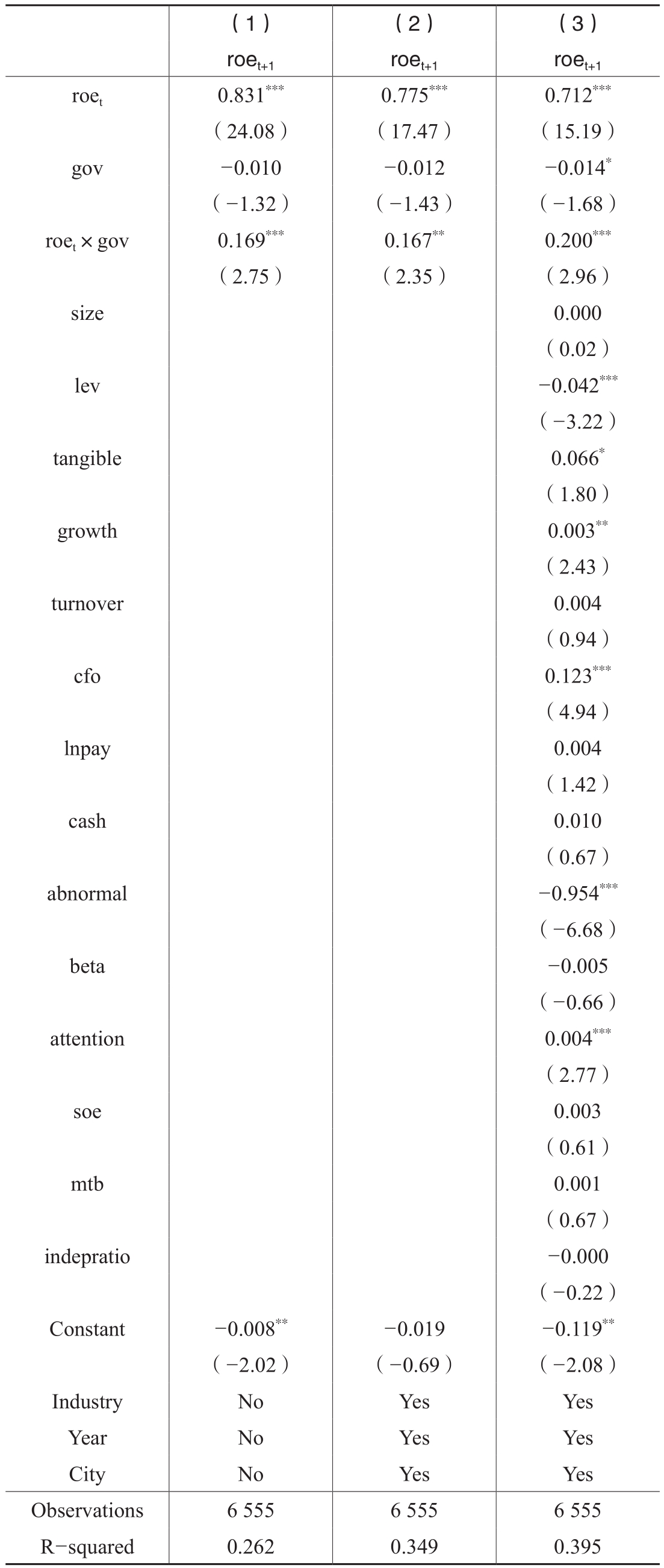 | | （1） | （2） | （3） |
|---|---|---|---|
| | $roe_{t+1}$ | $roe_{t+1}$ | $roe_{t+1}$ |
| $roe_t$ | $0.831^{***}$ | $0.775^{***}$ | $0.712^{***}$ |
| | （24.08） | （17.47） | （15.19） |
| gov | −0.010 | −0.012 | $-0.014^{*}$ |
| | （−1.32） | （−1.43） | （−1.68） |
| $roe_t \times gov$ | $0.169^{***}$ | $0.167^{**}$ | $0.200^{***}$ |
| | （2.75） | （2.35） | （2.96） |
| size | | | 0.000 |
| | | | （0.02） |
| lev | | | $-0.042^{***}$ |
| | | | （−3.22） |
| tangible | | | $0.066^{*}$ |
| | | | （1.80） |
| growth | | | $0.003^{**}$ |
| | | | （2.43） |
| turnover | | | 0.004 |
| | | | （0.94） |
| cfo | | | $0.123^{***}$ |
| | | | （4.94） |
| lnpay | | | 0.004 |
| | | | （1.42） |
| cash | | | 0.010 |
| | | | （0.67） |
| abnormal | | | $-0.954^{***}$ |
| | | | （−6.68） |
| beta | | | −0.005 |
| | | | （−0.66） |
| attention | | | $0.004^{***}$ |
| | | | （2.77） |
| soe | | | 0.003 |
| | | | （0.61） |
| mtb | | | 0.001 |
| | | | （0.67） |
| indepratio | | | −0.000 |
| | | | （−0.22） |
| Constant | $-0.008^{**}$ | −0.019 | $-0.119^{**}$ |
| | （−2.02） | （−0.69） | （−2.08） |
| Industry | No | Yes | Yes |
| Year | No | Yes | Yes |
| City | No | Yes | Yes |
| Observations | 6 555 | 6 555 | 6 555 |
| R−squared | 0.262 | 0.349 | 0.395 |